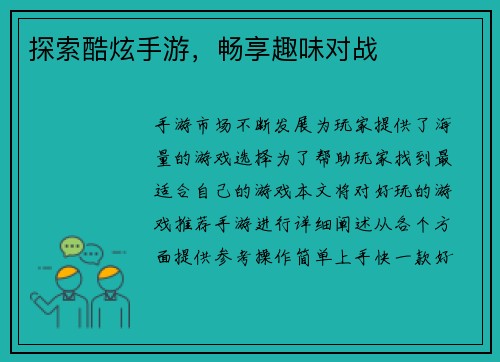 探索酷炫手游，畅享趣味对战

手游市场不断发展为玩家提供了海量的游戏选择为了帮助玩家找到最适合自己的游戏本文将对好玩的游戏推荐手游进行详细阐述从各个方面提供参考操作简单上手快一款好